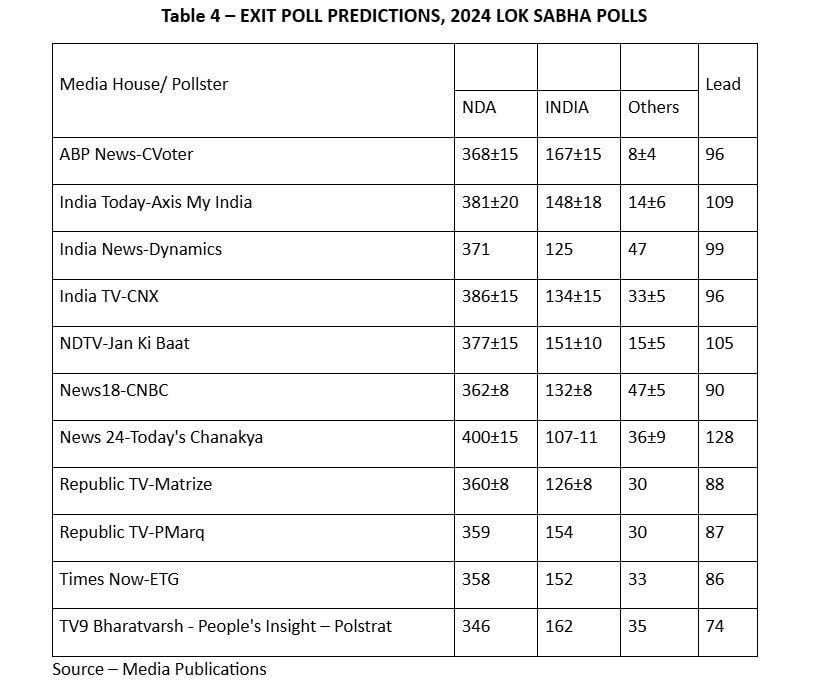 Table 4 – EXIT POLL PREDICTIONS, 2024 LOK SABHA POLLS

| Media House/ Pollster | NDA | INDIA | Others | Lead |
|---|---|---|---|---|
| ABP News-CVoter | 368±15 | 167±15 | 8±4 | 96 |
| India Today-Axis My India | 381±20 | 148±18 | 14±6 | 109 |
| India News-Dynamics | 371 | 125 | 47 | 99 |
| India TV-CNX | 386±15 | 134±15 | 33±5 | 96 |
| NDTV-Jan Ki Baat | 377±15 | 151±10 | 15±5 | 105 |
| News18-CNBC | 362±8 | 132±8 | 47±5 | 90 |
| News 24-Today's Chanakya | 400±15 | 107-11 | 36±9 | 128 |
| Republic TV-Matrize | 360±8 | 126±8 | 30 | 88 |
| Republic TV-PMarq | 359 | 154 | 30 | 87 |
| Times Now-ETG | 358 | 152 | 33 | 86 |
| TV9 Bharatvarsh - People's Insight – Polstrat | 346 | 162 | 35 | 74 |

Source – Media Publications